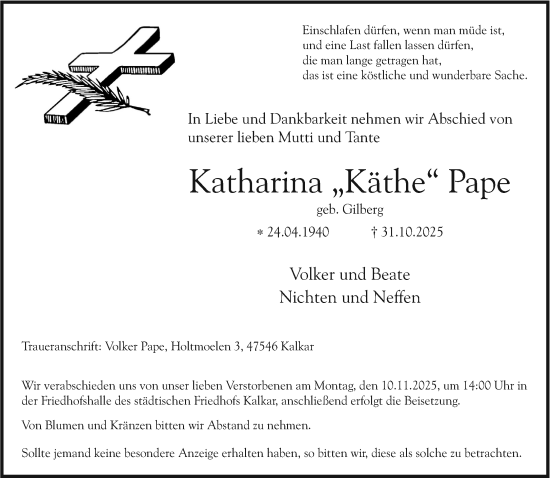 Einschlafen dürfen, wenn man müde ist,
und eine Last fallen lassen dürfen,
die man lange getragen hat,
das ist eine köstliche und wunderbare Sache.

In Liebe und Dankbarkeit nehmen wir Abschied von unserer lieben Mutti und Tante

Katharina „Käthe“ Pape

geb. Gilberg

* 24.04.1940 † 31.10.2025

Volker und Beate
Nichten und Neffen

Traueranschrift: Volker Pape, Holtmoelen 3, 47546 Kalkar

Wir verabschieden uns von unser lieben Verstorbenen am Montag, den 10.11.2025, um 14:00 Uhr in der Friedhofshalle des städtischen Friedhofs Kalkar, anschließend erfolgt die Beisetzung.

Von Blumen und Kränzen bitten wir Abstand zu nehmen.

Sollte jemand keine besondere Anzeige erhalten haben, so bitten wir, diese als solche zu betrachten.